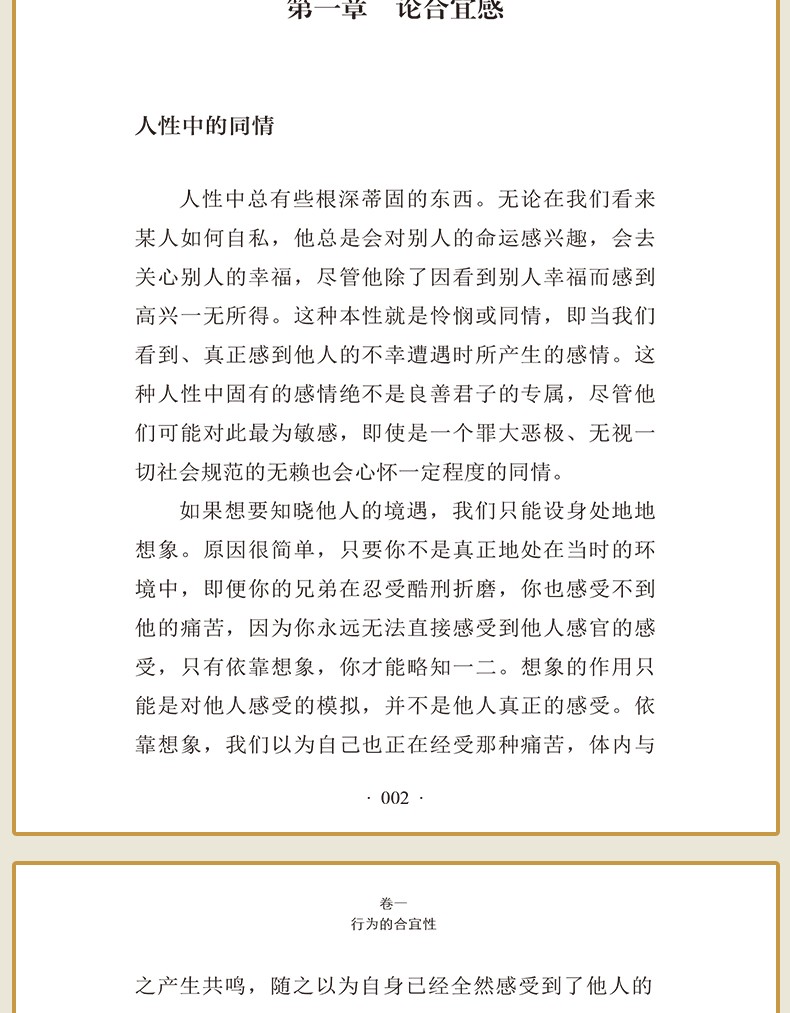 第一章　论合宜感

人性中的同情

人性中总有些根深蒂固的东西。无论在我们看来某人如何自私，他总是会对别人的命运感兴趣，会去关心别人的幸福，尽管他除了因看到别人幸福而感到高兴一无所得。这种本性就是怜悯或同情，即当我们看到、真正感到他人的不幸遭遇时所产生的感情。这种人性中固有的感情绝不是良善君子的专属，尽管他们可能对此最为敏感，即使是一个罪大恶极、无视一切社会规范的无赖也会心怀一定程度的同情。

如果想要知晓他人的境遇，我们只能设身处地地想象。原因很简单，只要你不是真正地处在当时的环境中，即便你的兄弟在忍受酷刑折磨，你也感受不到他的痛苦，因为你永远无法直接感受到他人感官的感受，只有依靠想象，你才能略知一二。想象的作用只能是对他人感受的模拟，并不是他人真正的感受。依靠想象，我们以为自己也正在经受那种痛苦，体内与

· 002 ·

卷一
行为的合宜性

之产生共鸣，随之以为自身已经全然感受到了他人的